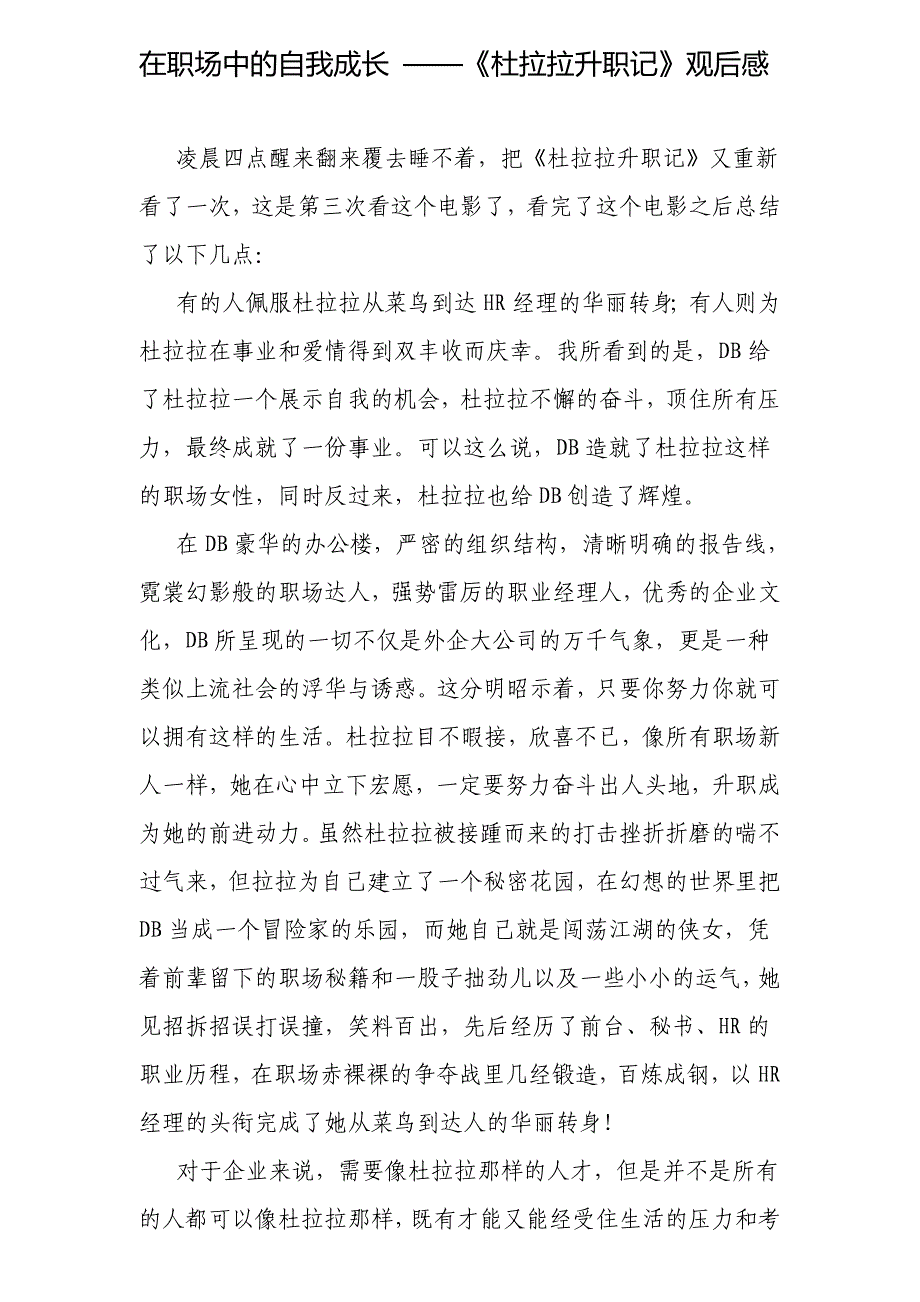 在职场中的自我成长 ——《杜拉拉升职记》观后感

凌晨四点醒来翻来覆去睡不着，把《杜拉拉升职记》又重新看了一次，这是第三次看这个电影了，看完了这个电影之后总结了以下几点：

有的人佩服杜拉拉从菜鸟到达 HR 经理的华丽转身；有人则为杜拉拉在事业和爱情得到双丰收而庆幸。我所看到的是，DB 给了杜拉拉一个展示自我的机会，杜拉拉不懈的奋斗，顶住所有压力，最终成就了一份事业。可以这么说，DB 造就了杜拉拉这样的职场女性，同时反过来，杜拉拉也给 DB 创造了辉煌。

在 DB 豪华的办公楼，严密的组织结构，清晰明确的报告线，霓裳幻影般的职场达人，强势雷厉的职业经理人，优秀的企业文化，DB 所呈现的一切不仅是外企大公司的万千气象，更是一种类似上流社会的浮华与诱惑。这分明昭示着，只要你努力你就可以拥有这样的生活。杜拉拉目不暇接，欣喜不已，像所有职场新人一样，她在心中立下宏愿，一定要努力奋斗出人头地，升职成为她的前进动力。虽然杜拉拉被接踵而来的打击挫折折磨的喘不过气来，但拉拉为自己建立了一个秘密花园，在幻想的世界里把 DB 当成一个冒险家的乐园，而她自己就是闯荡江湖的侠女，凭着前辈留下的职场秘籍和一股子拙劲儿以及一些小小的运气，她见招拆招误打误撞，笑料百出，先后经历了前台、秘书、HR 的职业历程，在职场赤裸裸的争夺战里几经锻造，百炼成钢，以 HR 经理的头衔完成了她从菜鸟到达人的华丽转身！

对于企业来说，需要像杜拉拉那样的人才，但是并不是所有的人都可以像杜拉拉那样，既有才能又能经受住生活的压力和考